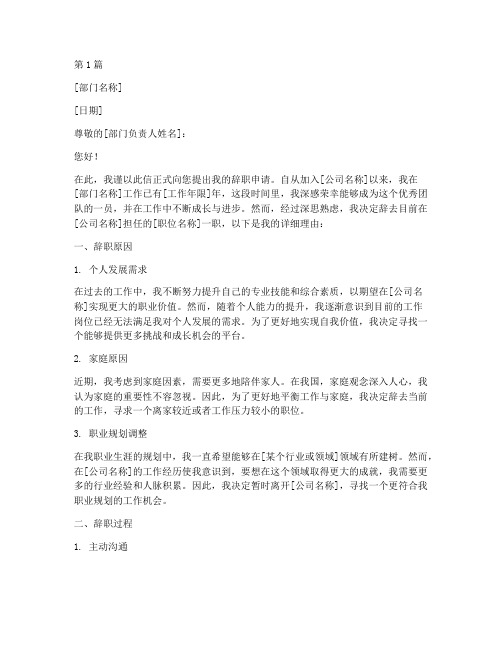 第 1 篇

[部门名称]

[日期]

尊敬的[部门负责人姓名]：

您好！

在此，我谨以此信正式向您提出我的辞职申请。自从加入[公司名称]以来，我在[部门名称]工作已有[工作年限]年，这段时间里，我深感荣幸能够成为这个优秀团队的一员，并在工作中不断成长与进步。然而，经过深思熟虑，我决定辞去目前在[公司名称]担任的[职位名称]一职，以下是我的详细理由：

一、辞职原因

1. 个人发展需求

在过去的工作中，我不断努力提升自己的专业技能和综合素质，以期望在[公司名称]实现更大的职业价值。然而，随着个人能力的提升，我逐渐意识到目前的工作岗位已经无法满足我对个人发展的需求。为了更好地实现自我价值，我决定寻找一个能够提供更多挑战和成长机会的平台。

2. 家庭原因

近期，我考虑到家庭因素，需要更多地陪伴家人。在我国，家庭观念深入人心，我认为家庭的重要性不容忽视。因此，为了更好地平衡工作与家庭，我决定辞去当前的工作，寻求一个离家较近或者工作压力较小的职位。

3. 职业规划调整

在我职业生涯的规划中，我一直希望能够在[某个行业或领域]领域有所建树。然而，在[公司名称]的工作经历使我意识到，要想在这个领域取得更大的成就，我需要更多的行业经验和人脉积累。因此，我决定暂时离开[公司名称]，寻找一个更符合我职业规划的工作机会。

二、辞职过程

1. 主动沟通